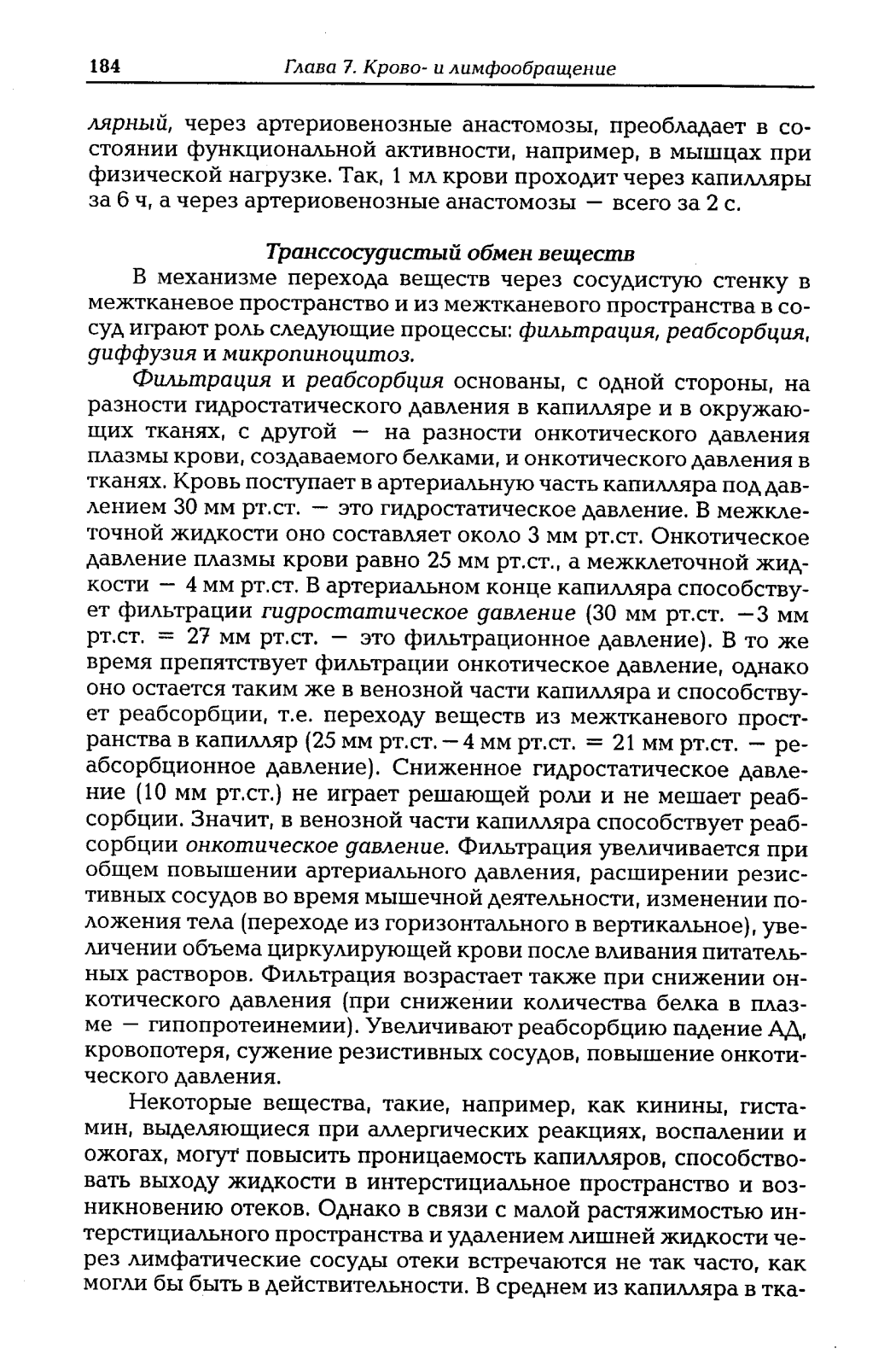 184 Глава 7. Крово- и лимфообращение

лярный, через артериовенозные анастомозы, преобладает в состоянии функциональной активности, например, в мышцах при физической нагрузке. Так, 1 мл крови проходит через капилляры за 6 ч, а через артериовенозные анастомозы — всего за 2 с.

Транссосудистый обмен веществ

В механизме перехода веществ через сосудистую стенку в межтканевое пространство и из межтканевого пространства в сосуд играют роль следующие процессы: фильтрация, реабсорбция, диффузия и микропиноцитоз.

Фильтрация и реабсорбция основаны, с одной стороны, на разности гидростатического давления в капилляре и в окружающих тканях, с другой — на разности онкотического давления плазмы крови, создаваемого белками, и онкотического давления в тканях. Кровь поступает в артериальную часть капилляра под давлением 30 мм рт.ст. — это гидростатическое давление. В межклеточной жидкости оно составляет около 3 мм рт.ст. Онкотическое давление плазмы крови равно 25 мм рт.ст., а межклеточной жидкости — 4 мм рт.ст. В артериальном конце капилляра способствует фильтрации гидростатическое давление (30 мм рт.ст. —3 мм рт.ст. = 27 мм рт.ст. — это фильтрационное давление). В то же время препятствует фильтрации онкотическое давление, однако оно остается таким же в венозной части капилляра и способствует реабсорбции, т.е. переходу веществ из межтканевого пространства в капилляр (25 мм рт.ст. — 4 мм рт.ст. = 21 мм рт.ст. — реабсорбционное давление). Сниженное гидростатическое давление (10 мм рт.ст.) не играет решающей роли и не мешает реабсорбции. Значит, в венозной части капилляра способствует реабсорбции онкотическое давление. Фильтрация увеличивается при общем повышении артериального давления, расширении резистивных сосудов во время мышечной деятельности, изменении положения тела (переходе из горизонтального в вертикальное), увеличении объема циркулирующей крови после вливания питательных растворов. Фильтрация возрастает также при снижении онкотического давления (при снижении количества белка в плазме — гипопротеинемии). Увеличивают реабсорбцию падение АД, кровопотеря, сужение резистивных сосудов, повышение онкотического давления.

Некоторые вещества, такие, например, как кинины, гистамин, выделяющиеся при аллергических реакциях, воспалении и ожогах, могут повысить проницаемость капилляров, способствовать выходу жидкости в интерстициальное пространство и возникновению отеков. Однако в связи с малой растяжимостью интерстициального пространства и удалением лишней жидкости через лимфатические сосуды отеки встречаются не так часто, как могли бы быть в действительности. В среднем из капилляра в тка-